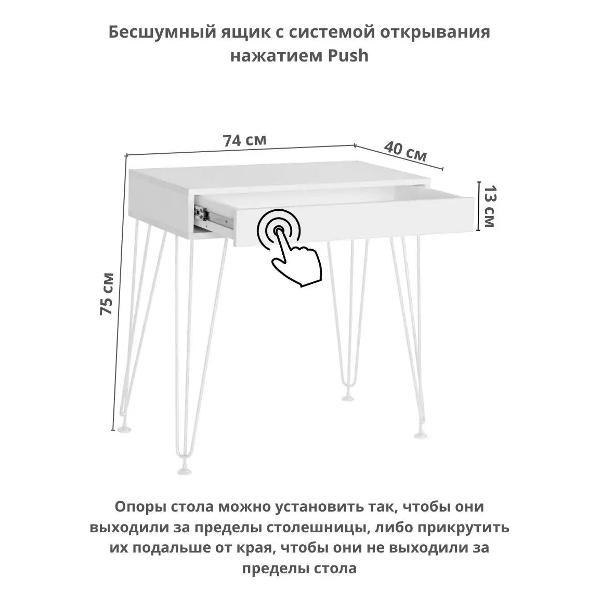 Бесшумный ящик с системой открывания нажатием Push

74 см

40 см

13 см

75 см

Опоры стола можно установить так, чтобы они выходили за пределы столешницы, либо прикрутить их подальше от края, чтобы они не выходили за пределы стола